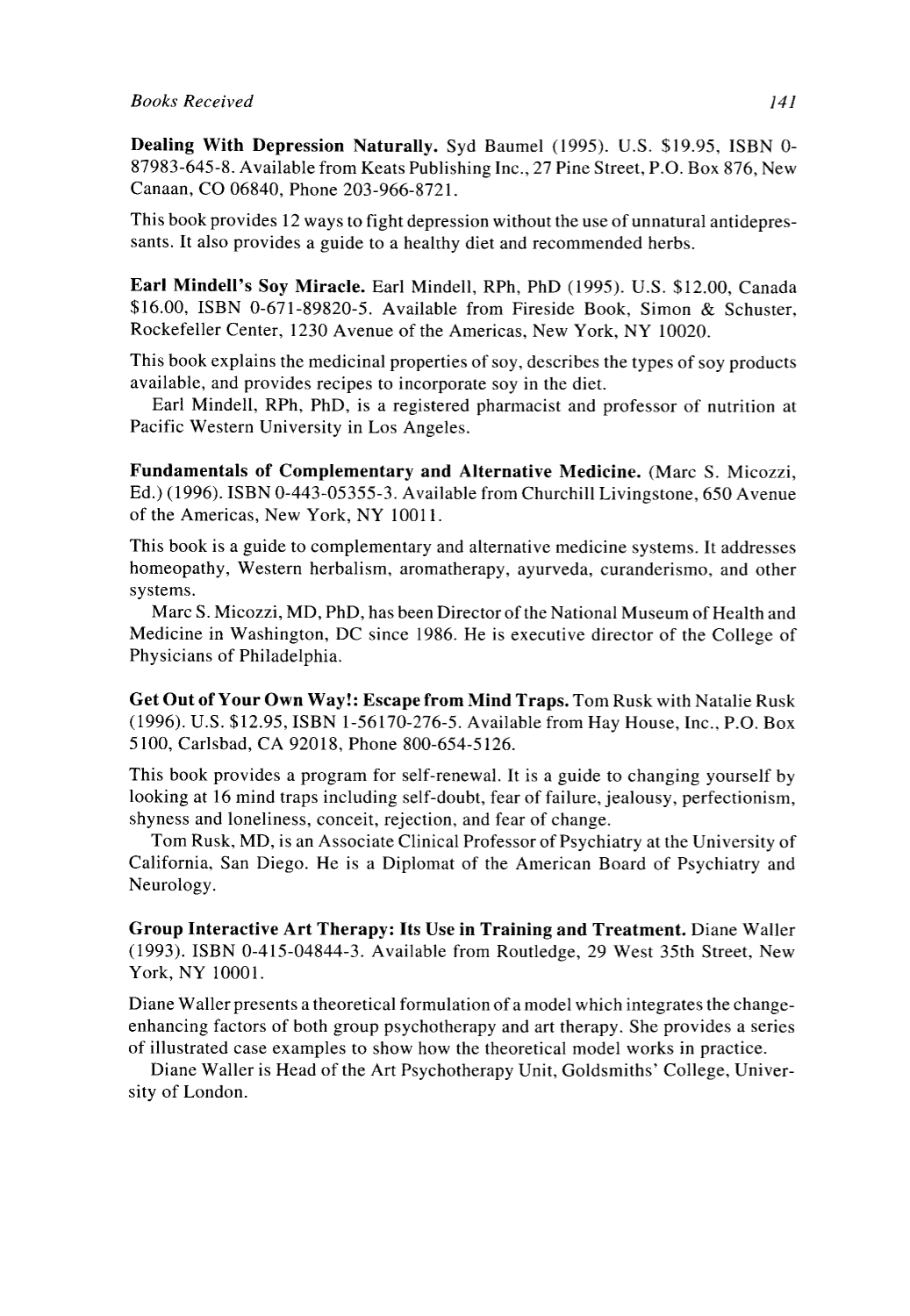 Books Received 141

Dealing With Depression Naturally. Syd Baumel (1995). U.S. $19.95, ISBN 0-87983-645-8. Available from Keats Publishing Inc., 27 Pine Street, P.O. Box 876, New Canaan, CO 06840, Phone 203-966-8721.

This book provides 12 ways to fight depression without the use of unnatural antidepressants. It also provides a guide to a healthy diet and recommended herbs.

Earl Mindell's Soy Miracle. Earl Mindell, RPh, PhD (1995). U.S. $12.00, Canada $16.00, ISBN 0-671-89820-5. Available from Fireside Book, Simon & Schuster, Rockefeller Center, 1230 Avenue of the Americas, New York, NY 10020.

This book explains the medicinal properties of soy, describes the types of soy products available, and provides recipes to incorporate soy in the diet.

Earl Mindell, RPh, PhD, is a registered pharmacist and professor of nutrition at Pacific Western University in Los Angeles.

Fundamentals of Complementary and Alternative Medicine. (Marc S. Micozzi, Ed.) (1996). ISBN 0-443-05355-3. Available from Churchill Livingstone, 650 Avenue of the Americas, New York, NY 10011.

This book is a guide to complementary and alternative medicine systems. It addresses homeopathy, Western herbalism, aromatherapy, ayurveda, curanderismo, and other systems.

Marc S. Micozzi, MD, PhD, has been Director of the National Museum of Health and Medicine in Washington, DC since 1986. He is executive director of the College of Physicians of Philadelphia.

Get Out of Your Own Way!: Escape from Mind Traps. Tom Rusk with Natalie Rusk (1996). U.S. $12.95, ISBN 1-56170-276-5. Available from Hay House, Inc., P.O. Box 5100, Carlsbad, CA 92018, Phone 800-654-5126.

This book provides a program for self-renewal. It is a guide to changing yourself by looking at 16 mind traps including self-doubt, fear of failure, jealousy, perfectionism, shyness and loneliness, conceit, rejection, and fear of change.

Tom Rusk, MD, is an Associate Clinical Professor of Psychiatry at the University of California, San Diego. He is a Diplomat of the American Board of Psychiatry and Neurology.

Group Interactive Art Therapy: Its Use in Training and Treatment. Diane Waller (1993). ISBN 0-415-04844-3. Available from Routledge, 29 West 35th Street, New York, NY 10001.

Diane Waller presents a theoretical formulation of a model which integrates the change-enhancing factors of both group psychotherapy and art therapy. She provides a series of illustrated case examples to show how the theoretical model works in practice.

Diane Waller is Head of the Art Psychotherapy Unit, Goldsmiths' College, University of London.